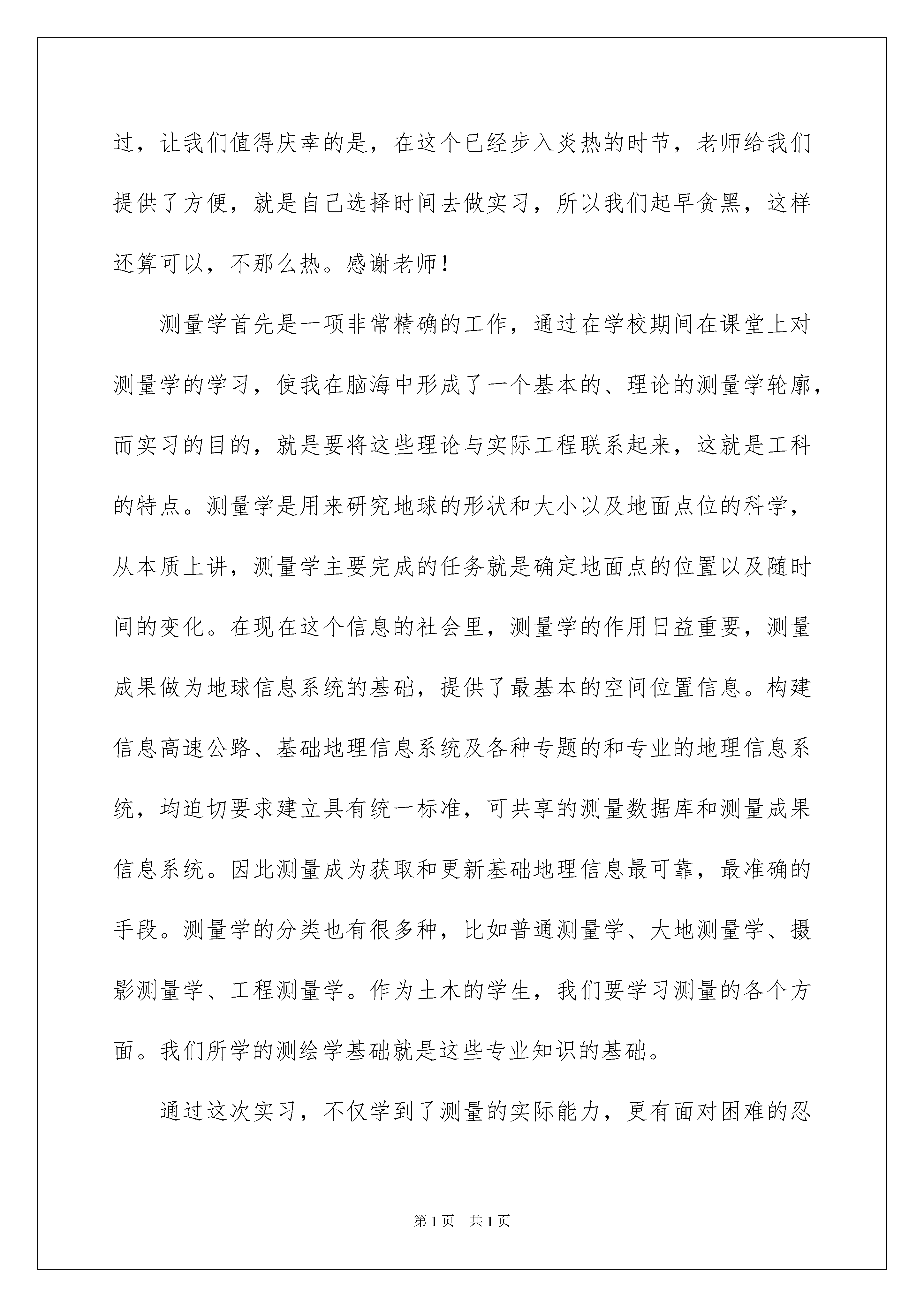 过，让我们值得庆幸的是，在这个已经步入炎热的时节，老师给我们提供了方便，就是自己选择时间去做实习，所以我们起早贪黑，这样还算可以，不那么热。感谢老师！

测量学首先是一项非常精确的工作，通过在学校期间在课堂上对测量学的学习，使我在脑海中形成了一个基本的、理论的测量学轮廓，而实习的目的，就是要将这些理论与实际工程联系起来，这就是工科的特点。测量学是用来研究地球的形状和大小以及地面点位的科学，从本质上讲，测量学主要完成的任务就是确定地面点的位置以及随时间的变化。在现在这个信息的社会里，测量学的作用日益重要，测量成果做为地球信息系统的基础，提供了最基本的空间位置信息。构建信息高速公路、基础地理信息系统及各种专题的和专业的地理信息系统，均迫切要求建立具有统一标准，可共享的测量数据库和测量成果信息系统。因此测量成为获取和更新基础地理信息最可靠，最准确的手段。测量学的分类也有很多种，比如普通测量学、大地测量学、摄影测量学、工程测量学。作为土木的学生，我们要学习测量的各个方面。我们所学的测绘学基础就是这些专业知识的基础。

通过这次实习，不仅学到了测量的实际能力，更有面对困难的忍

第1页　共1页